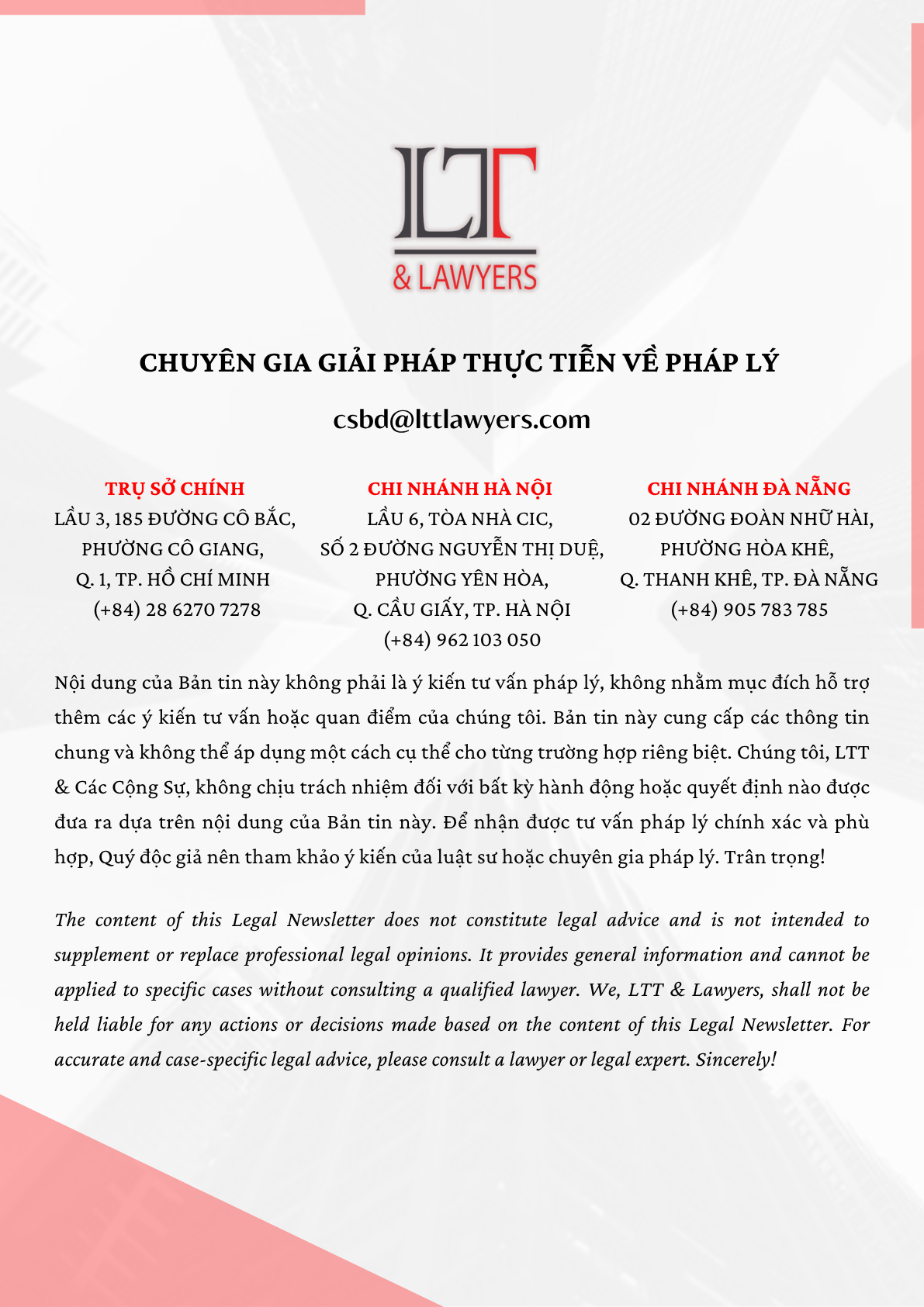 LTT
& LAWYERS

CHUYÊN GIA GIẢI PHÁP THỰC TIỄN VỀ PHÁP LÝ

csbd@lttlawyers.com

TRỤ SỞ CHÍNH
LẦU 3, 185 ĐƯỜNG CÔ BẮC,
PHƯỜNG CÔ GIANG,
Q. 1, TP. HỒ CHÍ MINH
(+84) 28 6270 7278

CHI NHÁNH HÀ NỘI
LẦU 6, TÒA NHÀ CIC,
SỐ 2 ĐƯỜNG NGUYỄN THỊ DUỆ,
PHƯỜNG YÊN HÒA,
Q. CẦU GIẤY, TP. HÀ NỘI
(+84) 962 103 050

CHI NHÁNH ĐÀ NẴNG
02 ĐƯỜNG ĐOÀN NHỮ HÀI,
PHƯỜNG HÒA KHÊ,
Q. THANH KHÊ, TP. ĐÀ NẴNG
(+84) 905 783 785

Nội dung của Bản tin này không phải là ý kiến tư vấn pháp lý, không nhằm mục đích hỗ trợ thêm các ý kiến tư vấn hoặc quan điểm của chúng tôi. Bản tin này cung cấp các thông tin chung và không thể áp dụng một cách cụ thể cho từng trường hợp riêng biệt. Chúng tôi, LTT & Các Cộng Sự, không chịu trách nhiệm đối với bất kỳ hành động hoặc quyết định nào được đưa ra dựa trên nội dung của Bản tin này. Để nhận được tư vấn pháp lý chính xác và phù hợp, Quý độc giả nên tham khảo ý kiến của luật sư hoặc chuyên gia pháp lý. Trân trọng!

The content of this Legal Newsletter does not constitute legal advice and is not intended to supplement or replace professional legal opinions. It provides general information and cannot be applied to specific cases without consulting a qualified lawyer. We, LTT & Lawyers, shall not be held liable for any actions or decisions made based on the content of this Legal Newsletter. For accurate and case-specific legal advice, please consult a lawyer or legal expert. Sincerely!